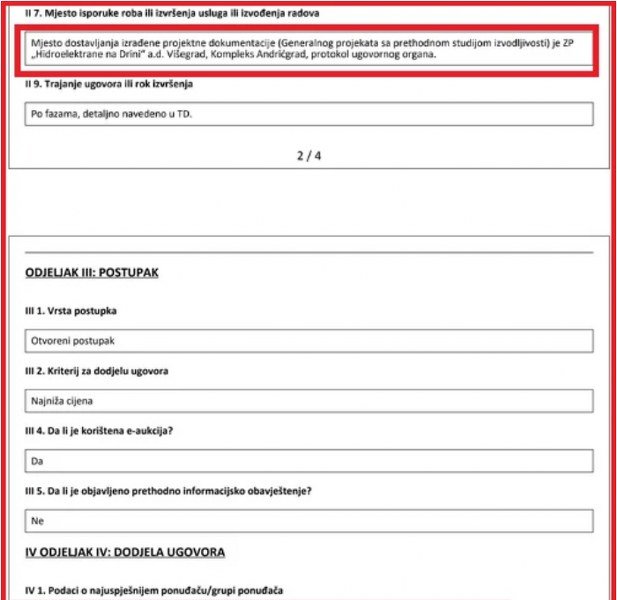 II 7. Mjesto isporuke roba ili izvršenja usluga ili izvođenja radova

Mjesto dostavljanja izrađene projektne dokumentacije (Generalnog projekata sa prethodnom studijom izvodljivosti) je ZP „Hidroelektrane na Drini" a.d. Višegrad, Kompleks Andrićgrad, protokol ugovornog organa.

II 9. Trajanje ugovora ili rok izvršenja

Po fazama, detaljno navedeno u TD.

2 / 4

ODJELJAK III: POSTUPAK

III 1. Vrsta postupka

Otvoreni postupak

III 2. Kriterij za dodjelu ugovora

Najniža cijena

III 4. Da li je korištena e-aukcija?

Da

III 5. Da li je objavljeno prethodno informacijsko obavještenje?

Ne

IV ODJELJAK IV: DODJELA UGOVORA

IV 1. Podaci o najuspješnijem ponuđaču/grupi ponuđača